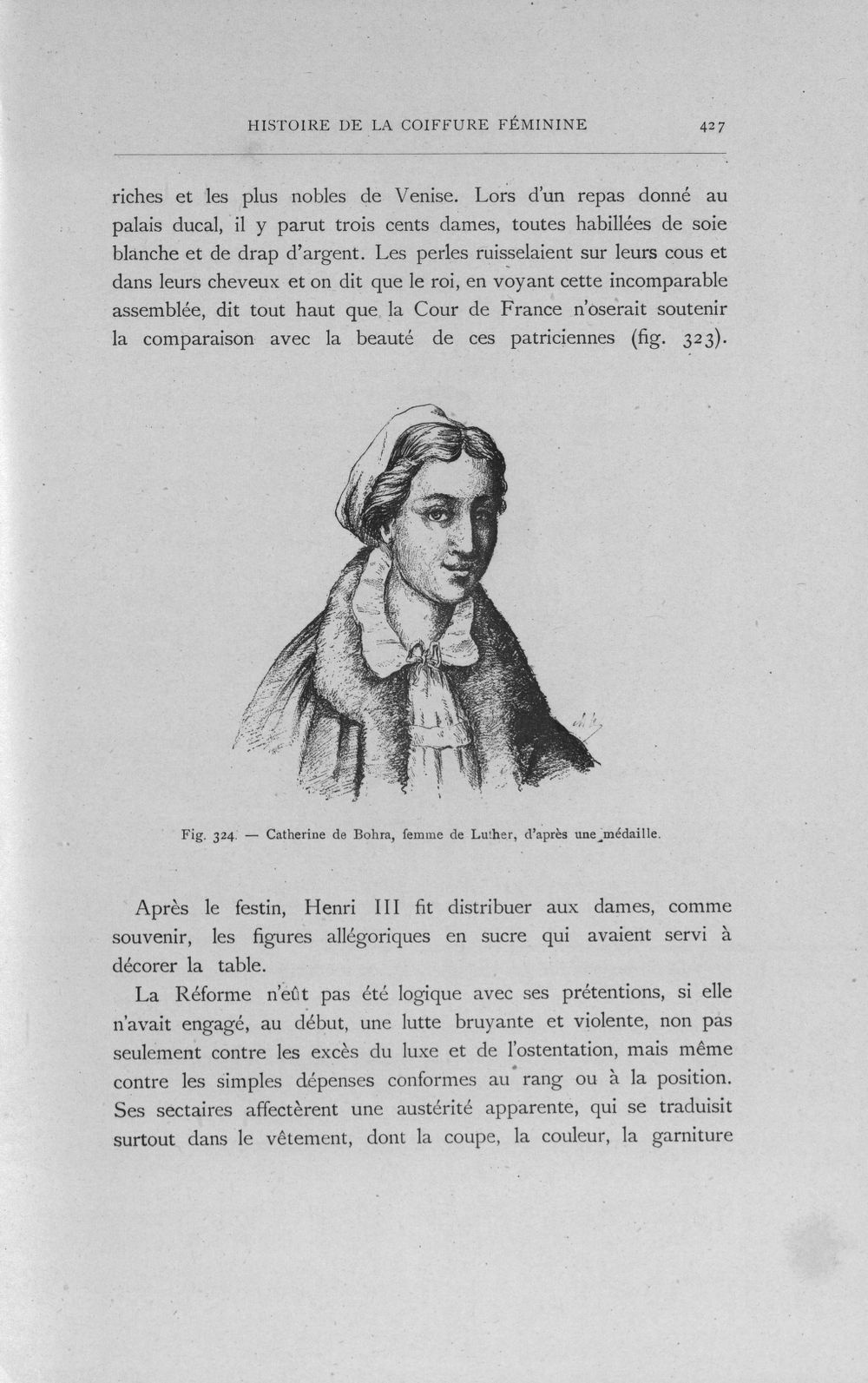 HISTOIRE DE LA COIFFURE FÉMININE 427

riches et les plus nobles de Venise. Lors d'un repas donné au palais ducal, il y parut trois cents dames, toutes habillées de soie blanche et de drap d'argent. Les perles ruisselaient sur leurs cous et dans leurs cheveux et on dit que le roi, en voyant cette incomparable assemblée, dit tout haut que la Cour de France n'oserait soutenir la comparaison avec la beauté de ces patriciennes (fig. 323).

Fig. 324. — Catherine de Bohra, femme de Luther, d'après une médaille.

Après le festin, Henri III fit distribuer aux dames, comme souvenir, les figures allégoriques en sucre qui avaient servi à décorer la table.

La Réforme n'eût pas été logique avec ses prétentions, si elle n'avait engagé, au début, une lutte bruyante et violente, non pas seulement contre les excès du luxe et de l'ostentation, mais même contre les simples dépenses conformes au rang ou à la position. Ses sectaires affectèrent une austérité apparente, qui se traduisit surtout dans le vêtement, dont la coupe, la couleur, la garniture